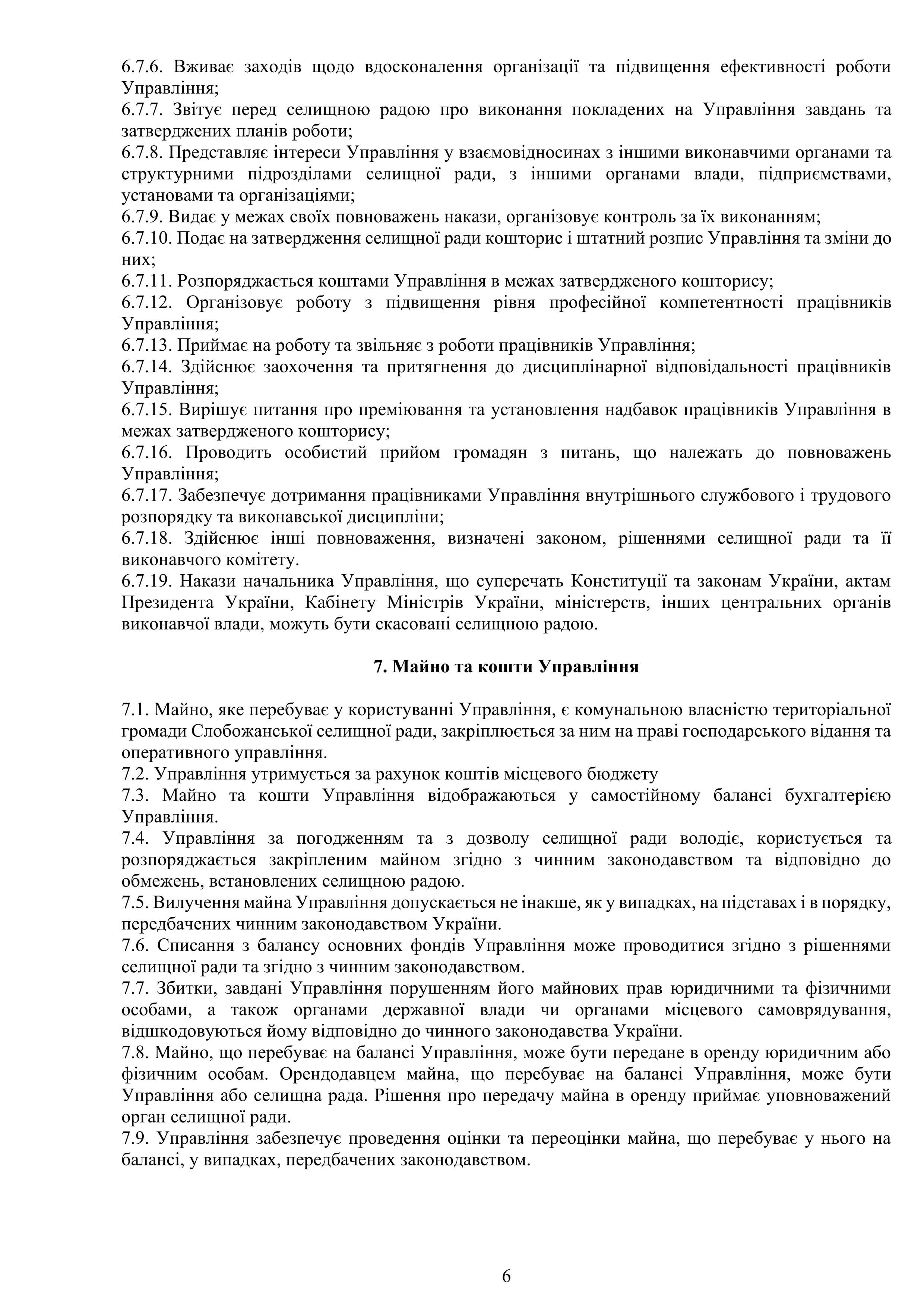 6.7.6. Вживає заходів щодо вдосконалення організації та підвищення ефективності роботи Управління;
6.7.7. Звітує перед селищною радою про виконання покладених на Управління завдань та затверджених планів роботи;
6.7.8. Представляє інтереси Управління у взаємовідносинах з іншими виконавчими органами та структурними підрозділами селищної ради, з іншими органами влади, підприємствами, установами та організаціями;
6.7.9. Видає у межах своїх повноважень накази, організовує контроль за їх виконанням;
6.7.10. Подає на затвердження селищної ради кошторис і штатний розпис Управління та зміни до них;
6.7.11. Розпоряджається коштами Управління в межах затвердженого кошторису;
6.7.12. Організовує роботу з підвищення рівня професійної компетентності працівників Управління;
6.7.13. Приймає на роботу та звільняє з роботи працівників Управління;
6.7.14. Здійснює заохочення та притягнення до дисциплінарної відповідальності працівників Управління;
6.7.15. Вирішує питання про преміювання та установлення надбавок працівників Управління в межах затвердженого кошторису;
6.7.16. Проводить особистий прийом громадян з питань, що належать до повноважень Управління;
6.7.17. Забезпечує дотримання працівниками Управління внутрішнього службового і трудового розпорядку та виконавської дисципліни;
6.7.18. Здійснює інші повноваження, визначені законом, рішеннями селищної ради та її виконавчого комітету.
6.7.19. Накази начальника Управління, що суперечать Конституції та законам України, актам Президента України, Кабінету Міністрів України, міністерств, інших центральних органів виконавчої влади, можуть бути скасовані селищною радою.

7. Майно та кошти Управління

7.1. Майно, яке перебуває у користуванні Управління, є комунальною власністю територіальної громади Слобожанської селищної ради, закріплюється за ним на праві господарського відання та оперативного управління.
7.2. Управління утримується за рахунок коштів місцевого бюджету
7.3. Майно та кошти Управління відображаються у самостійному балансі бухгалтерією Управління.
7.4. Управління за погодженням та з дозволу селищної ради володіє, користується та розпоряджається закріпленим майном згідно з чинним законодавством та відповідно до обмежень, встановлених селищною радою.
7.5. Вилучення майна Управління допускається не інакше, як у випадках, на підставах і в порядку, передбачених чинним законодавством України.
7.6. Списання з балансу основних фондів Управління може проводитися згідно з рішеннями селищної ради та згідно з чинним законодавством.
7.7. Збитки, завдані Управління порушенням його майнових прав юридичними та фізичними особами, а також органами державної влади чи органами місцевого самоврядування, відшкодовуються йому відповідно до чинного законодавства України.
7.8. Майно, що перебуває на балансі Управління, може бути передане в оренду юридичним або фізичним особам. Орендодавцем майна, що перебуває на балансі Управління, може бути Управління або селищна рада. Рішення про передачу майна в оренду приймає уповноважений орган селищної ради.
7.9. Управління забезпечує проведення оцінки та переоцінки майна, що перебуває у нього на балансі, у випадках, передбачених законодавством.

6